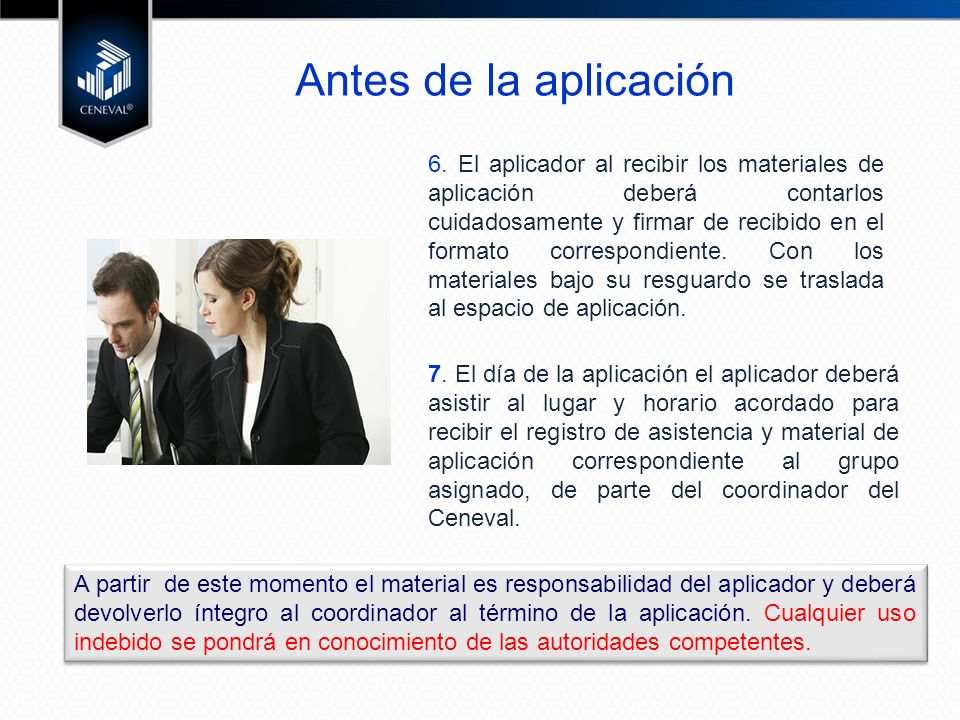 CENEVAL®

Antes de la aplicación

6. El aplicador al recibir los materiales de aplicación deberá contarlos cuidadosamente y firmar de recibido en el formato correspondiente. Con los materiales bajo su resguardo se traslada al espacio de aplicación.

7. El día de la aplicación el aplicador deberá asistir al lugar y horario acordado para recibir el registro de asistencia y material de aplicación correspondiente al grupo asignado, de parte del coordinador del Ceneval.

A partir de este momento el material es responsabilidad del aplicador y deberá devolverlo íntegro al coordinador al término de la aplicación. Cualquier uso indebido se pondrá en conocimiento de las autoridades competentes.